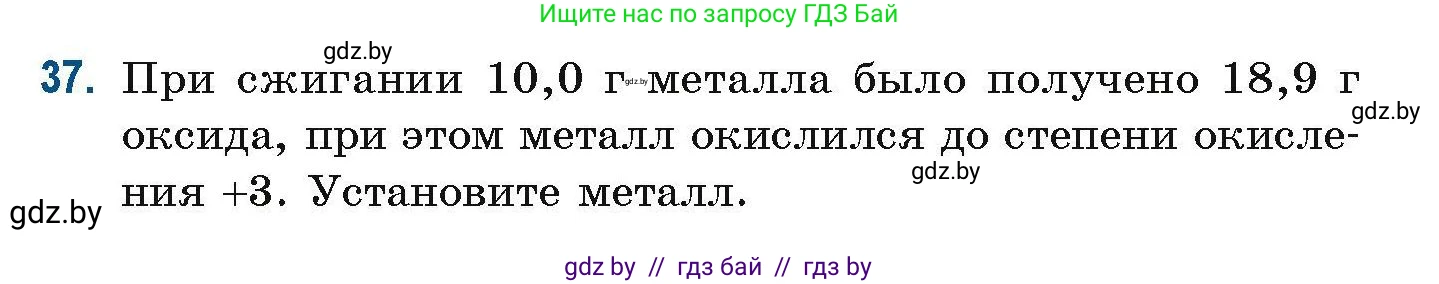 Ищите нас по запросу ГДЗ Бай

gdz.by

37. При сжигании 10,0 г gdz.by металла было получено 18,9 г оксида, при этом металл окислился до степени окисления +3. Установите металл.

gdz.by

gdz.by

gdz.by

gdz by // гдз бай // гдз by